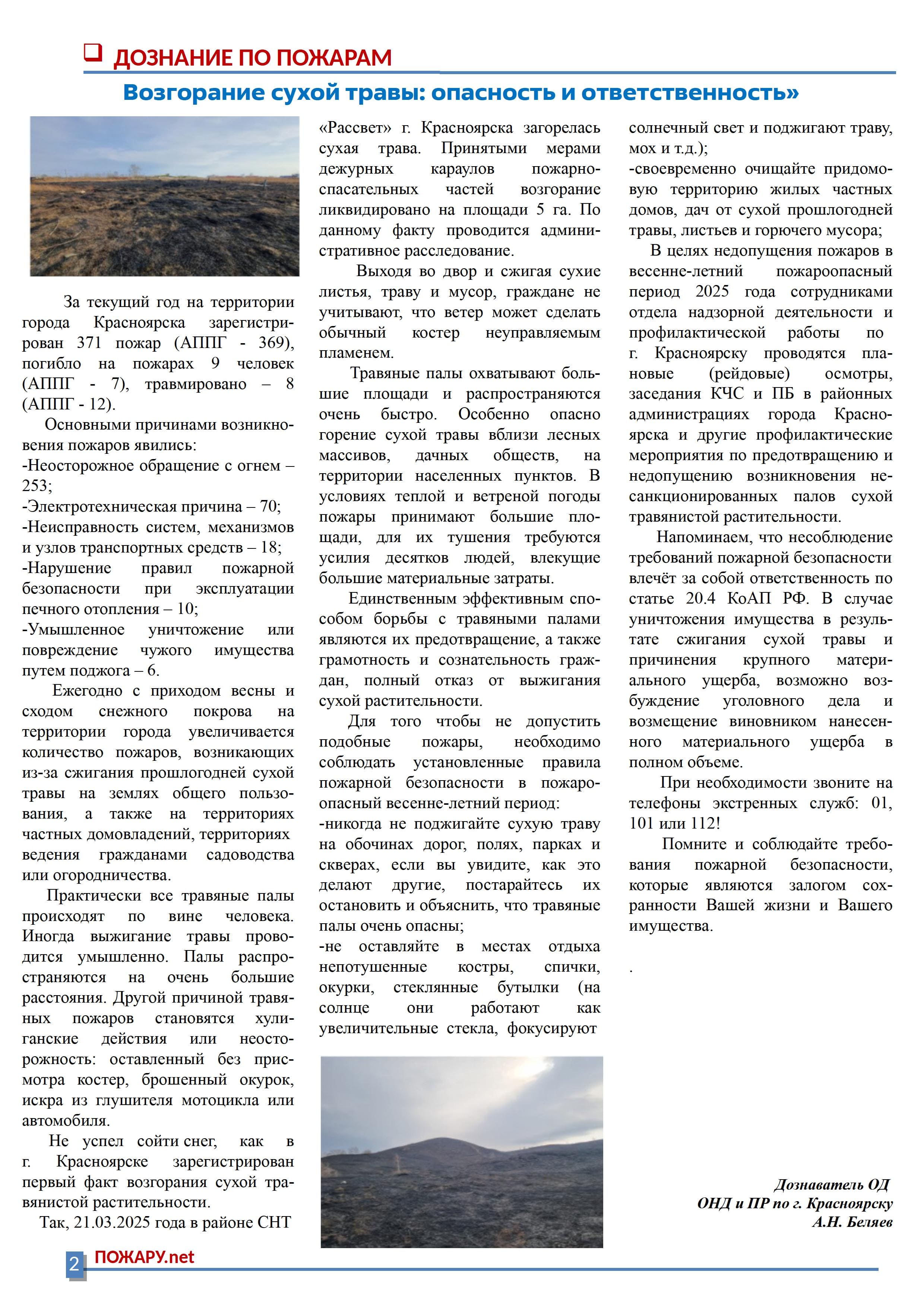 ДОЗНАНИЕ ПО ПОЖАРАМ

Возгорание сухой травы: опасность и ответственность»

За текущий год на территории города Красноярска зарегистрирован 371 пожар (АППГ - 369), погибло на пожарах 9 человек (АППГ - 7), травмировано – 8 (АППГ - 12).

Основными причинами возникновения пожаров явились:
-Неосторожное обращение с огнем – 253;
-Электротехническая причина – 70;
-Неисправность систем, механизмов и узлов транспортных средств – 18;
-Нарушение правил пожарной безопасности при эксплуатации печного отопления – 10;
-Умышленное уничтожение или повреждение чужого имущества путем поджога – 6.

Ежегодно с приходом весны и сходом снежного покрова на территории города увеличивается количество пожаров, возникающих из-за сжигания прошлогодней сухой травы на землях общего пользования, а также на территориях частных домовладений, территориях ведения гражданами садоводства или огородничества.

Практически все травяные палы происходят по вине человека. Иногда выжигание травы проводится умышленно. Палы распространяются на очень большие расстояния. Другой причиной травяных пожаров становятся хулиганские действия или неосторожность: оставленный без присмотра костер, брошенный окурок, искра из глушителя мотоцикла или автомобиля.

Не успел сойти снег, как в г. Красноярске зарегистрирован первый факт возгорания сухой травянистой растительности.

Так, 21.03.2025 года в районе СНТ «Рассвет» г. Красноярска загорелась сухая трава. Принятыми мерами дежурных караулов пожарно-спасательных частей возгорание ликвидировано на площади 5 га. По данному факту проводится административное расследование.

Выходя во двор и сжигая сухие листья, траву и мусор, граждане не учитывают, что ветер может сделать обычный костер неуправляемым пламенем.

Травяные палы охватывают большие площади и распространяются очень быстро. Особенно опасно горение сухой травы вблизи лесных массивов, дачных обществ, на территории населенных пунктов. В условиях теплой и ветреной погоды пожары принимают большие площади, для их тушения требуются усилия десятков людей, влекущие большие материальные затраты.

Единственным эффективным способом борьбы с травяными палами являются их предотвращение, а также грамотность и сознательность граждан, полный отказ от выжигания сухой растительности.

Для того чтобы не допустить подобные пожары, необходимо соблюдать установленные правила пожарной безопасности в пожароопасный весенне-летний период:
-никогда не поджигайте сухую траву на обочинах дорог, полях, парках и скверах, если вы увидите, как это делают другие, постарайтесь их остановить и объяснить, что травяные палы очень опасны;
-не оставляйте в местах отдыха непотушенные костры, спички, окурки, стеклянные бутылки (на солнце они работают как увеличительные стекла, фокусируют солнечный свет и поджигают траву, мох и т.д.);
-своевременно очищайте придомовую территорию жилых частных домов, дач от сухой прошлогодней травы, листьев и горючего мусора;

В целях недопущения пожаров в весенне-летний пожароопасный период 2025 года сотрудниками отдела надзорной деятельности и профилактической работы по г. Красноярску проводятся плановые (рейдовые) осмотры, заседания КЧС и ПБ в районных администрациях города Красноярска и другие профилактические мероприятия по предотвращению и недопущению возникновения несанкционированных палов сухой травянистой растительности.

Напоминаем, что несоблюдение требований пожарной безопасности влечёт за собой ответственность по статье 20.4 КоАП РФ. В случае уничтожения имущества в результате сжигания сухой травы и причинения крупного материального ущерба, возможно возбуждение уголовного дела и возмещение виновником нанесенного материального ущерба в полном объеме.

При необходимости звоните на телефоны экстренных служб: 01, 101 или 112!

Помните и соблюдайте требования пожарной безопасности, которые являются залогом сохранности Вашей жизни и Вашего имущества.

.

Дознаватель ОД
ОНД и ПР по г. Красноярску
А.Н. Беляев

2 ПОЖАРУ.net